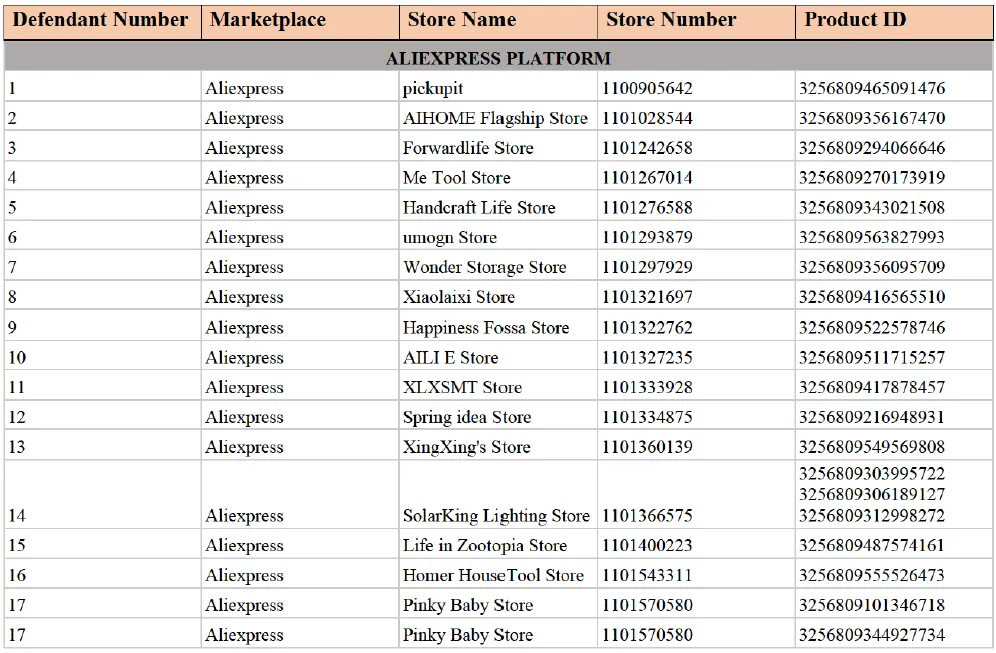 | Defendant Number | Marketplace | Store Name | Store Number | Product ID |
|---|---|---|---|---|
| ALIEXPRESS PLATFORM | | | | |
| 1 | Aliexpress | pickupit | 1100905642 | 3256809465091476 |
| 2 | Aliexpress | AIHOME Flagship Store | 1101028544 | 3256809356167470 |
| 3 | Aliexpress | Forwardlife Store | 1101242658 | 3256809294066646 |
| 4 | Aliexpress | Me Tool Store | 1101267014 | 3256809270173919 |
| 5 | Aliexpress | Handcraft Life Store | 1101276588 | 3256809343021508 |
| 6 | Aliexpress | umogn Store | 1101293879 | 3256809563827993 |
| 7 | Aliexpress | Wonder Storage Store | 1101297929 | 3256809356095709 |
| 8 | Aliexpress | Xiaolaixi Store | 1101321697 | 3256809416565510 |
| 9 | Aliexpress | Happiness Fossa Store | 1101322762 | 3256809522578746 |
| 10 | Aliexpress | AILI E Store | 1101327235 | 3256809511715257 |
| 11 | Aliexpress | XLXSMT Store | 1101333928 | 3256809417878457 |
| 12 | Aliexpress | Spring idea Store | 1101334875 | 3256809216948931 |
| 13 | Aliexpress | XingXing's Store | 1101360139 | 3256809549569808 |
| 14 | Aliexpress | SolarKing Lighting Store | 1101366575 | 3256809303995722 3256809306189127 3256809312998272 |
| 15 | Aliexpress | Life in Zootopia Store | 1101400223 | 3256809487574161 |
| 16 | Aliexpress | Homer HouseTool Store | 1101543311 | 3256809555526473 |
| 17 | Aliexpress | Pinky Baby Store | 1101570580 | 3256809101346718 |
| 17 | Aliexpress | Pinky Baby Store | 1101570580 | 3256809344927734 |